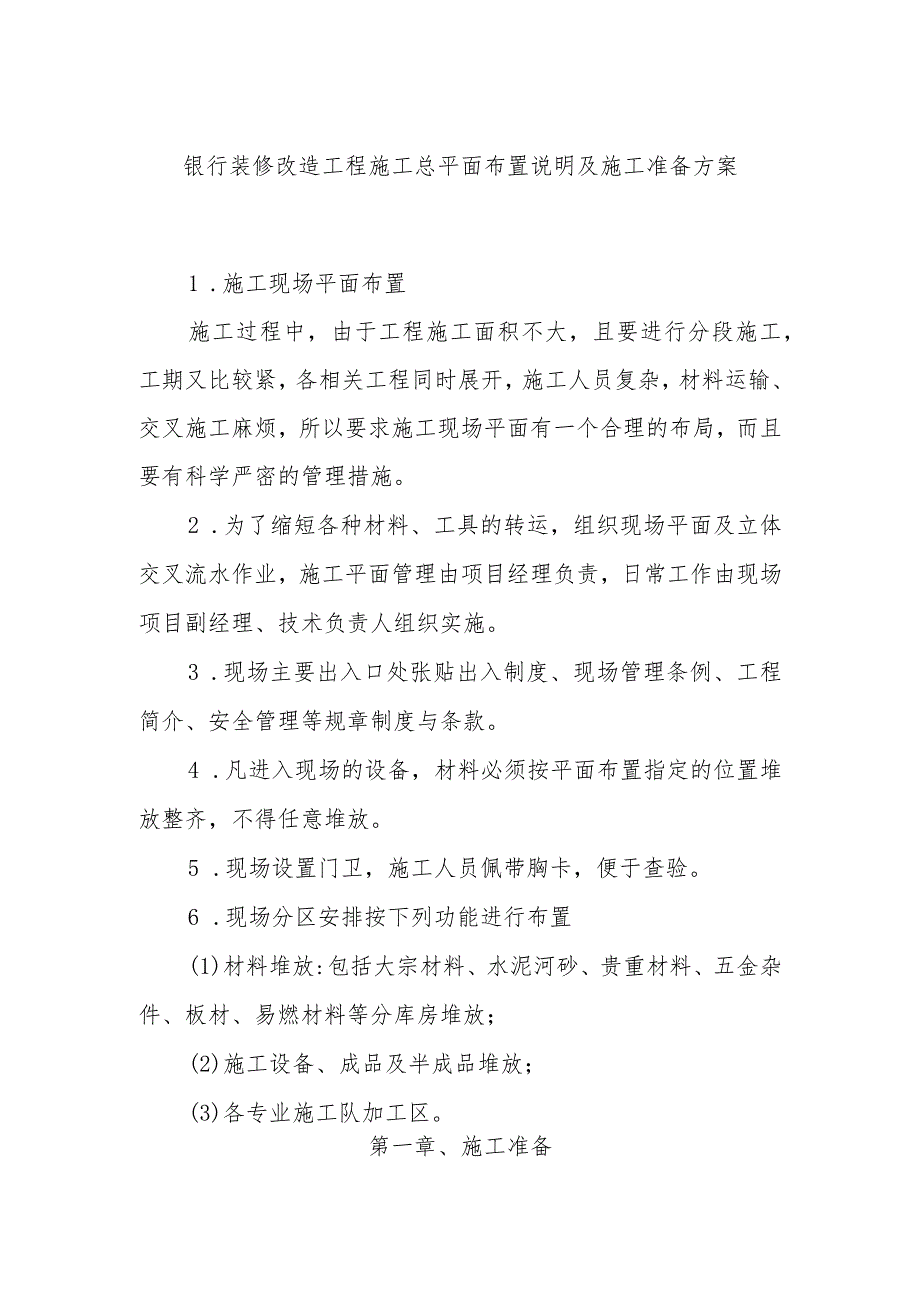 银行装修改造工程施工总平面布置说明及施工准备方案

1．施工现场平面布置

施工过程中，由于工程施工面积不大，且要进行分段施工，工期又比较紧，各相关工程同时展开，施工人员复杂，材料运输、交叉施工麻烦，所以要求施工现场平面有一个合理的布局，而且要有科学严密的管理措施。

2．为了缩短各种材料、工具的转运，组织现场平面及立体交叉流水作业，施工平面管理由项目经理负责，日常工作由现场项目副经理、技术负责人组织实施。

3．现场主要出入口处张贴出入制度、现场管理条例、工程简介、安全管理等规章制度与条款。

4．凡进入现场的设备，材料必须按平面布置指定的位置堆放整齐，不得任意堆放。

5．现场设置门卫，施工人员佩带胸卡，便于查验。

6．现场分区安排按下列功能进行布置

(1)材料堆放：包括大宗材料、水泥河砂、贵重材料、五金杂件、板材、易燃材料等分库房堆放；

(2)施工设备、成品及半成品堆放；

(3)各专业施工队加工区。

第一章、施工准备